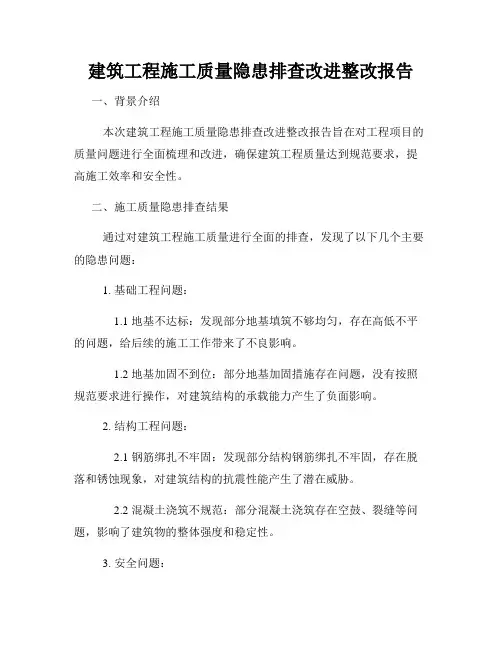 建筑工程施工质量隐患排查改进整改报告

一、背景介绍

本次建筑工程施工质量隐患排查改进整改报告旨在对工程项目的质量问题进行全面梳理和改进，确保建筑工程质量达到规范要求，提高施工效率和安全性。

二、施工质量隐患排查结果

通过对建筑工程施工质量进行全面的排查，发现了以下几个主要的隐患问题：

1. 基础工程问题：

1.1 地基不达标：发现部分地基填筑不够均匀，存在高低不平的问题，给后续的施工工作带来了不良影响。

1.2 地基加固不到位：部分地基加固措施存在问题，没有按照规范要求进行操作，对建筑结构的承载能力产生了负面影响。

2. 结构工程问题：

2.1 钢筋绑扎不牢固：发现部分结构钢筋绑扎不牢固，存在脱落和锈蚀现象，对建筑结构的抗震性能产生了潜在威胁。

2.2 混凝土浇筑不规范：部分混凝土浇筑存在空鼓、裂缝等问题，影响了建筑物的整体强度和稳定性。

3. 安全问题：